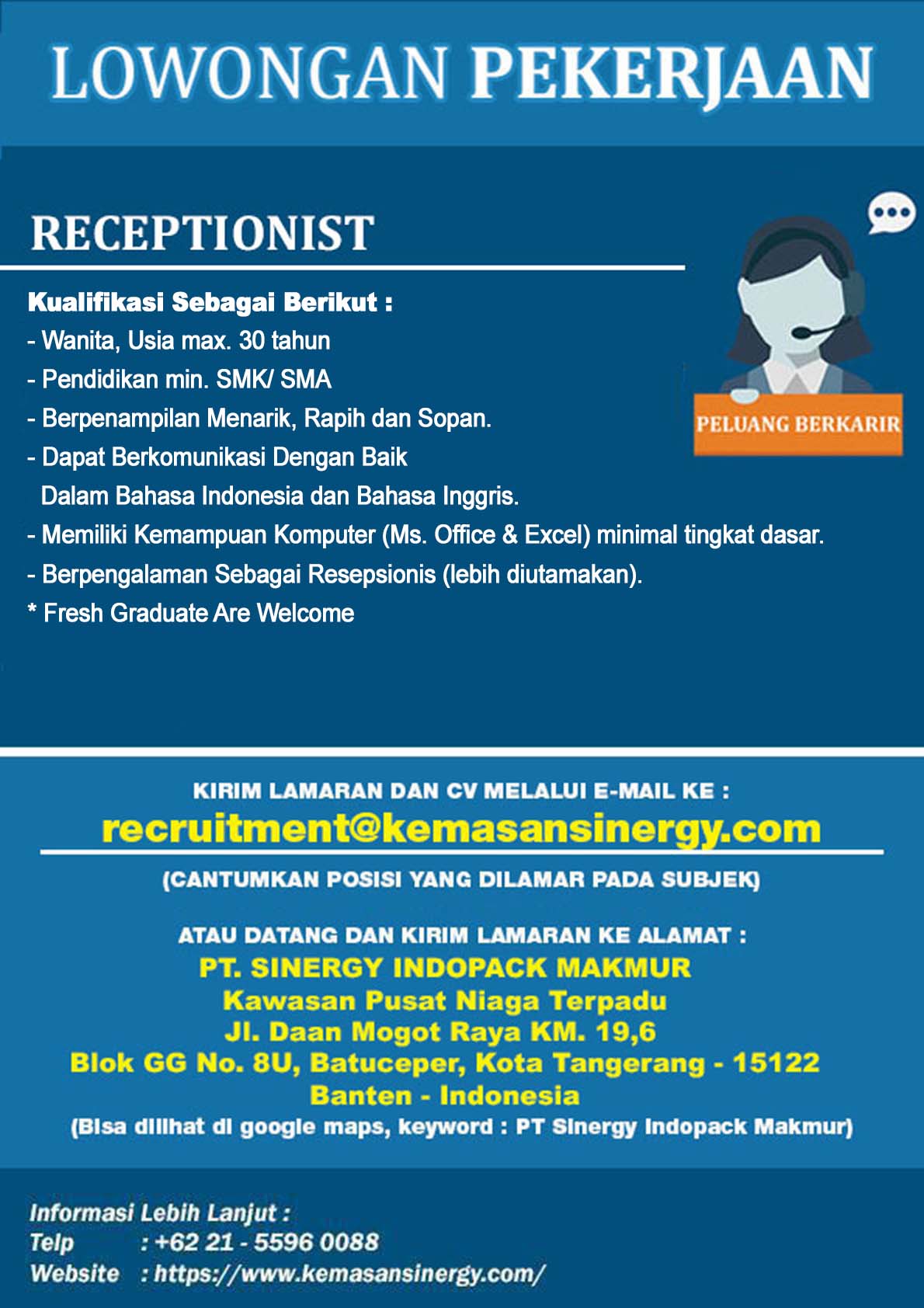 LOWONGAN PEKERJAAN

RECEPTIONIST

PELUANG BERKARIR

Kualifikasi Sebagai Berikut :
- Wanita, Usia max. 30 tahun
- Pendidikan min. SMK/ SMA
- Berpenampilan Menarik, Rapih dan Sopan.
- Dapat Berkomunikasi Dengan Baik Dalam Bahasa Indonesia dan Bahasa Inggris.
- Memiliki Kemampuan Komputer (Ms. Office & Excel) minimal tingkat dasar.
- Berpengalaman Sebagai Resepsionis (lebih diutamakan).
* Fresh Graduate Are Welcome

KIRIM LAMARAN DAN CV MELALUI E-MAIL KE :
recruitment@kemasansinergy.com
(CANTUMKAN POSISI YANG DILAMAR PADA SUBJEK)

ATAU DATANG DAN KIRIM LAMARAN KE ALAMAT :
PT. SINERGY INDOPACK MAKMUR
Kawasan Pusat Niaga Terpadu
Jl. Daan Mogot Raya KM. 19,6
Blok GG No. 8U, Batuceper, Kota Tangerang - 15122
Banten - Indonesia
(Bisa dilihat di google maps, keyword : PT Sinergy Indopack Makmur)

Informasi Lebih Lanjut :
Telp : +62 21 - 5596 0088
Website : https://www.kemasansinergy.com/